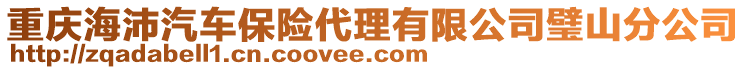 重庆海沛汽车保险代理有限公司璧山分公司
http://zqadabell1.cn.coovee.com